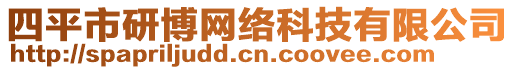 四平市研博网络科技有限公司
http://spapriljudd.cn.coovee.com